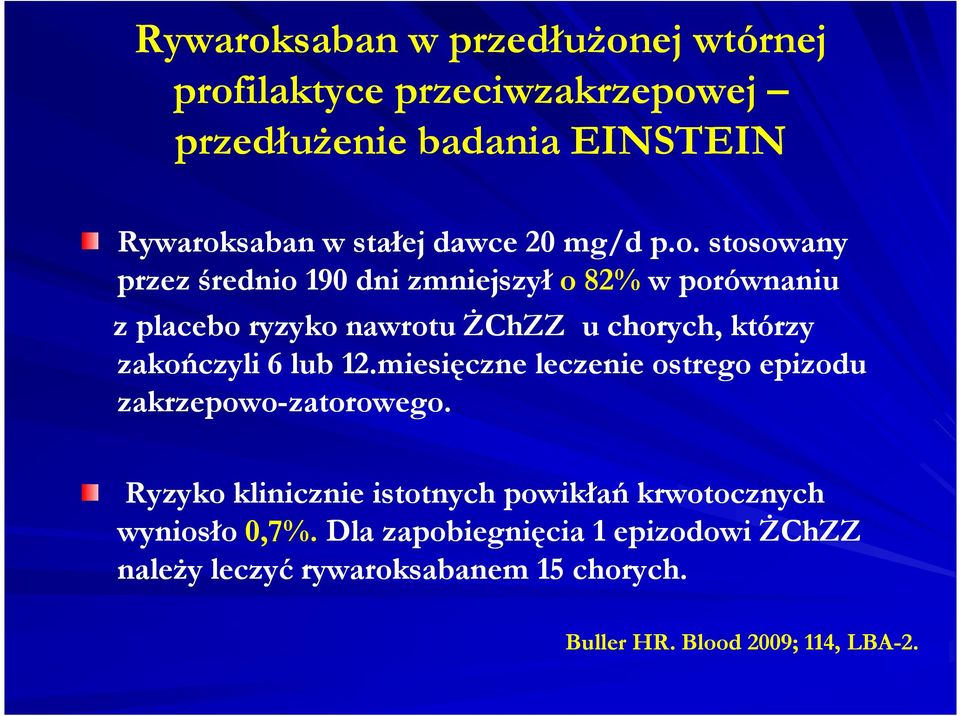 Rywaroksaban w przedłużonej wtórnej profilaktyce przeciwzakrzepowej – przedłużenie badania EINSTEIN

Rywaroksaban w stałej dawce 20 mg/d p.o. stosowany przez średnio 190 dni zmniejszył o 82% w porównaniu z placebo ryzyko nawrotu ŻChZZ u chorych, którzy zakończyli 6 lub 12.miesięczne leczenie ostrego epizodu zakrzepowo-zatorowego.

Ryzyko klinicznie istotnych powikłań krwotocznych wyniosło 0,7%. Dla zapobiegnięcia 1 epizodowi ŻChZZ należy leczyć rywaroksabanem 15 chorych.

Buller HR. Blood 2009; 114, LBA-2.